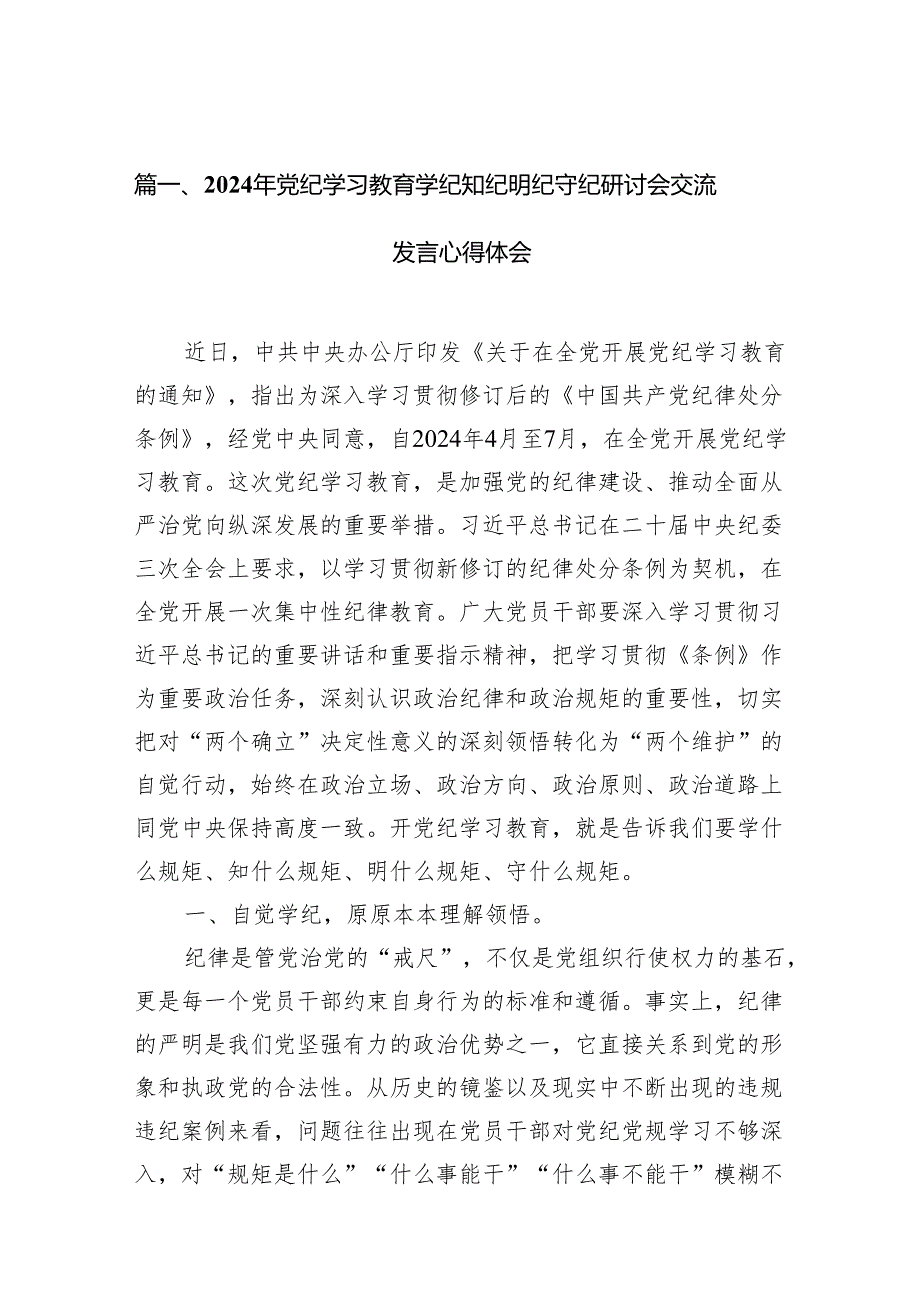 篇一、2024年党纪学习教育学纪知纪明纪守纪研讨会交流发言心得体会

近日，中共中央办公厅印发《关于在全党开展党纪学习教育的通知》，指出为深入学习贯彻修订后的《中国共产党纪律处分条例》，经党中央同意，自2024年4月至7月，在全党开展党纪学习教育。这次党纪学习教育，是加强党的纪律建设、推动全面从严治党向纵深发展的重要举措。习近平总书记在二十届中央纪委三次全会上要求，以学习贯彻新修订的纪律处分条例为契机，在全党开展一次集中性纪律教育。广大党员干部要深入学习贯彻习近平总书记的重要讲话和重要指示精神，把学习贯彻《条例》作为重要政治任务，深刻认识政治纪律和政治规矩的重要性，切实把对“两个确立”决定性意义的深刻领悟转化为“两个维护”的自觉行动，始终在政治立场、政治方向、政治原则、政治道路上同党中央保持高度一致。开党纪学习教育，就是告诉我们要学什么规矩、知什么规矩、明什么规矩、守什么规矩。

一、自觉学纪，原原本本理解领悟。

纪律是管党治党的“戒尺”，不仅是党组织行使权力的基石，更是每一个党员干部约束自身行为的标准和遵循。事实上，纪律的严明是我们党坚强有力的政治优势之一，它直接关系到党的形象和执政党的合法性。从历史的镜鉴以及现实中不断出现的违规违纪案例来看，问题往往出现在党员干部对党纪党规学习不够深入，对“规矩是什么”“什么事能干”“什么事不能干”模糊不